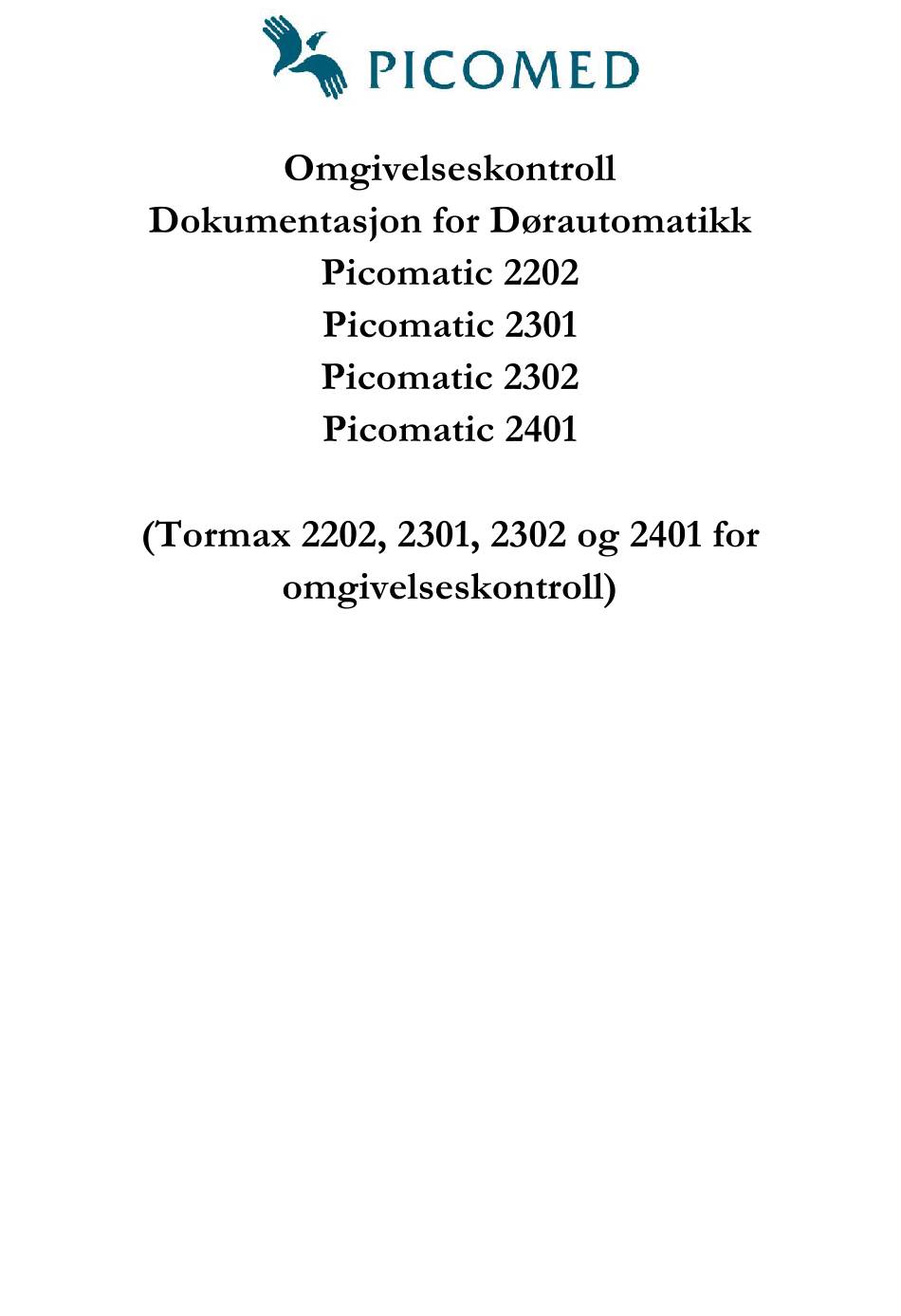 PICOMED

Omgivelseskontroll
Dokumentasjon for Dørautomatikk
Picomatic 2202
Picomatic 2301
Picomatic 2302
Picomatic 2401

(Tormax 2202, 2301, 2302 og 2401 for omgivelseskontroll)